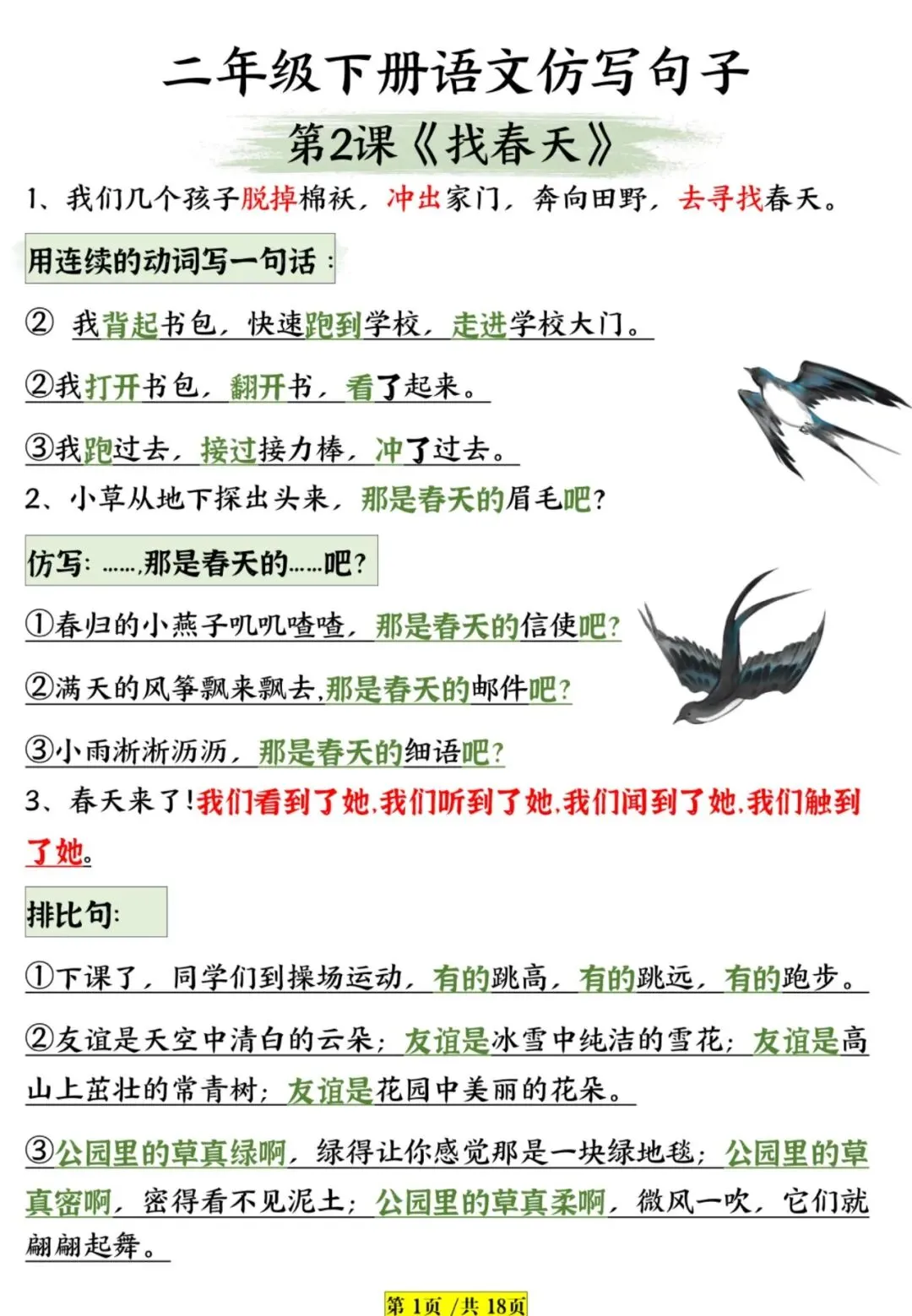 二年级下册语文仿写句子

第2课《找春天》

1、我们几个孩子脱掉棉袄，冲出家门，奔向田野，去寻找春天。

用连续的动词写一句话：

② 我背起书包，快速跑到学校，走进学校大门。

②我打开书包，翻开书，看了起来。

③我跑过去，接过接力棒，冲了过去。

2、小草从地下探出头来，那是春天的眉毛吧？

仿写：……，那是春天的……吧？

①春归的小燕子叽叽喳喳，那是春天的信使吧？

②满天的风筝飘来飘去，那是春天的邮件吧？

③小雨淅淅沥沥，那是春天的细语吧？

3、春天来了！我们看到了她，我们听到了她，我们闻到了她，我们触到了她。

排比句：

①下课了，同学们到操场运动，有的跳高，有的跳远，有的跑步。

②友谊是天空中清白的云朵；友谊是冰雪中纯洁的雪花；友谊是高山上茁壮的常青树；友谊是花园中美丽的花朵。

③公园里的草真绿啊，绿得让你感觉那是一块绿地毯；公园里的草真密啊，密得看不见泥土；公园里的草真柔啊，微风一吹，它们就翩翩起舞。

第 1页 /共 18页